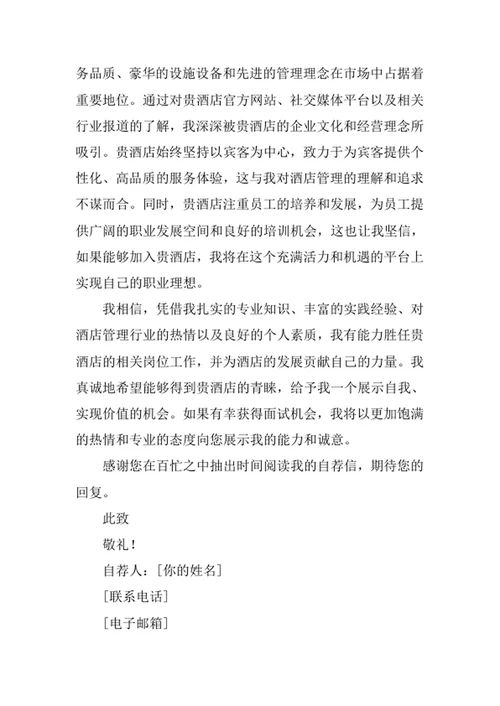 务品质、豪华的设施设备和先进的管理理念在市场中占据着重要地位。通过对贵酒店官方网站、社交媒体平台以及相关行业报道的了解，我深深被贵酒店的企业文化和经营理念所吸引。贵酒店始终坚持以宾客为中心，致力于为宾客提供个性化、高品质的服务体验，这与我对酒店管理的理解和追求不谋而合。同时，贵酒店注重员工的培养和发展，为员工提供广阔的职业发展空间和良好的培训机会，这也让我坚信，如果能够加入贵酒店，我将在这个充满活力和机遇的平台上实现自己的职业理想。

我相信，凭借我扎实的专业知识、丰富的实践经验、对酒店管理行业的热情以及良好的个人素质，我有能力胜任贵酒店的相关岗位工作，并为酒店的发展贡献自己的力量。我真诚地希望能够得到贵酒店的青睐，给予我一个展示自我、实现价值的机会。如果有幸获得面试机会，我将以更加饱满的热情和专业的态度向您展示我的能力和诚意。

感谢您在百忙之中抽出时间阅读我的自荐信，期待您的回复。

此致

敬礼！

自荐人：[你的姓名]

[联系电话]

[电子邮箱]